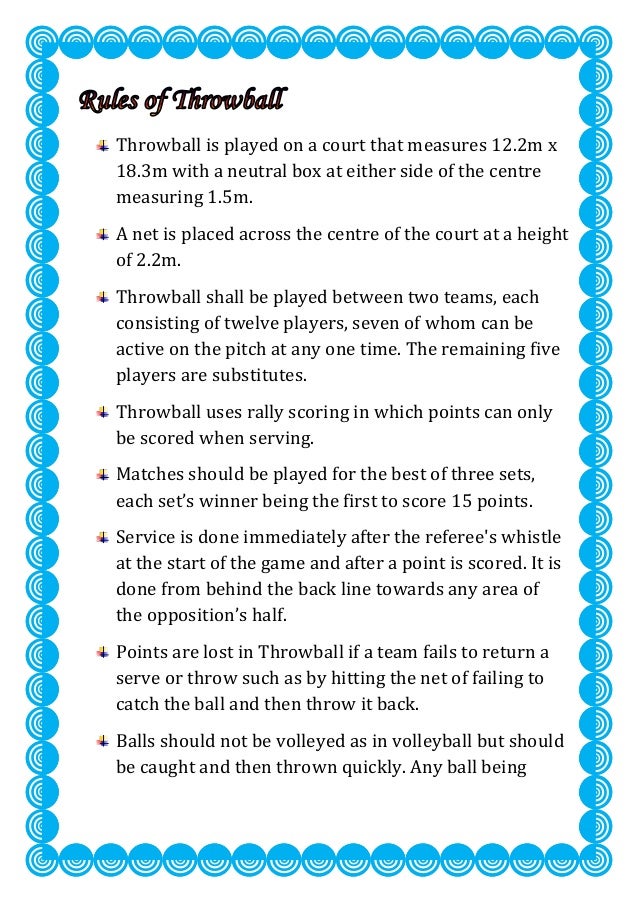 Rules of Throwball

Throwball is played on a court that measures 12.2m x 18.3m with a neutral box at either side of the centre measuring 1.5m.

A net is placed across the centre of the court at a height of 2.2m.

Throwball shall be played between two teams, each consisting of twelve players, seven of whom can be active on the pitch at any one time. The remaining five players are substitutes.

Throwball uses rally scoring in which points can only be scored when serving.

Matches should be played for the best of three sets, each set's winner being the first to score 15 points.

Service is done immediately after the referee's whistle at the start of the game and after a point is scored. It is done from behind the back line towards any area of the opposition's half.

Points are lost in Throwball if a team fails to return a serve or throw such as by hitting the net of failing to catch the ball and then throw it back.

Balls should not be volleyed as in volleyball but should be caught and then thrown quickly. Any ball being